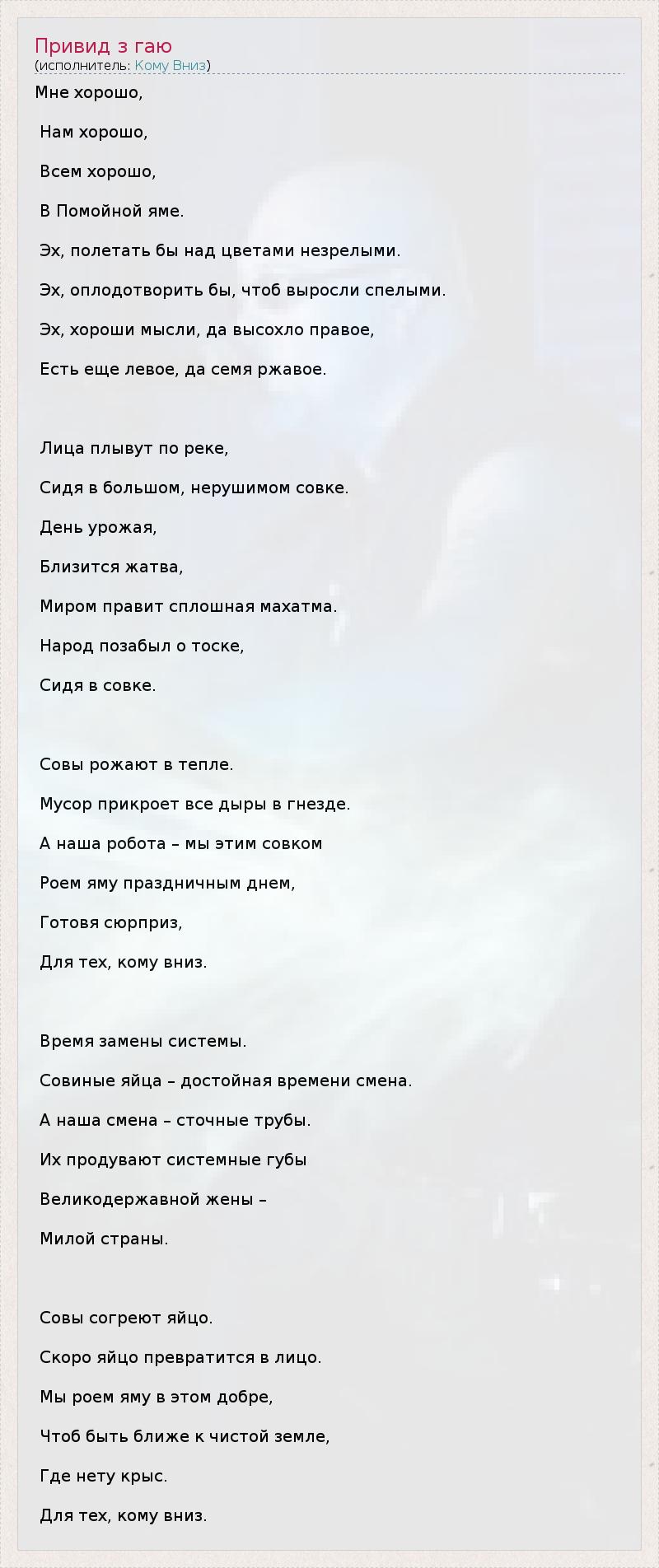 Привид з гаю
(исполнитель: Кому Вниз)

Мне хорошо,

Нам хорошо,

Всем хорошо,

В Помойной яме.

Эх, полетать бы над цветами незрелыми.

Эх, оплодотворить бы, чтоб выросли спелыми.

Эх, хороши мысли, да высохло правое,

Есть еще левое, да семя ржавое.

Лица плывут по реке,

Сидя в большом, нерушимом совке.

День урожая,

Близится жатва,

Миром правит сплошная махатма.

Народ позабыл о тоске,

Сидя в совке.

Совы рожают в тепле.

Мусор прикроет все дыры в гнезде.

А наша робота – мы этим совком

Роем яму праздничным днем,

Готовя сюрприз,

Для тех, кому вниз.

Время замены системы.

Совиные яйца – достойная времени смена.

А наша смена – сточные трубы.

Их продувают системные губы

Великодержавной жены –

Милой страны.

Совы согреют яйцо.

Скоро яйцо превратится в лицо.

Мы роем яму в этом добре,

Чтоб быть ближе к чистой земле,

Где нету крыс.

Для тех, кому вниз.